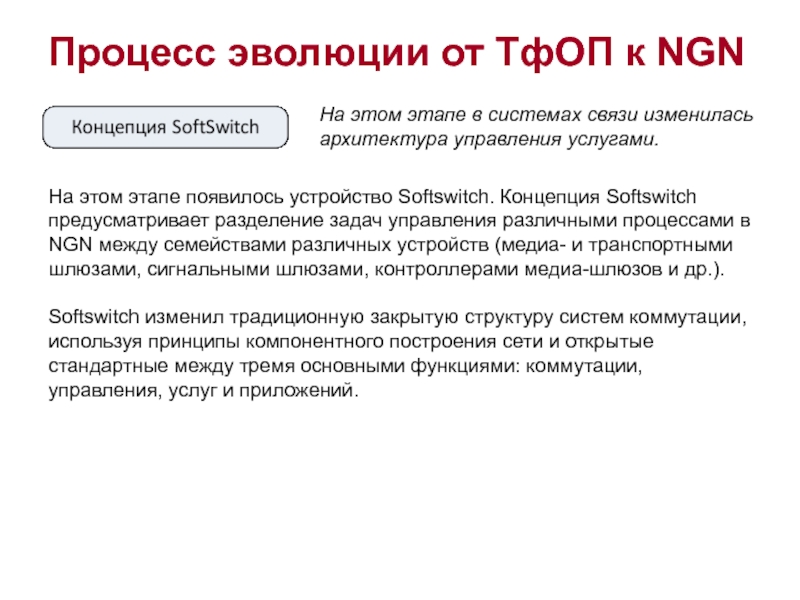 Процесс эволюции от ТфОП к NGN

Концепция SoftSwitch

На этом этапе в системах связи изменилась архитектура управления услугами.

На этом этапе появилось устройство Softswitch. Концепция Softswitch предусматривает разделение задач управления различными процессами в NGN между семействами различных устройств (медиа- и транспортными шлюзами, сигнальными шлюзами, контроллерами медиа-шлюзов и др.).

Softswitch изменил традиционную закрытую структуру систем коммутации, используя принципы компонентного построения сети и открытые стандартные между тремя основными функциями: коммутации, управления, услуг и приложений.